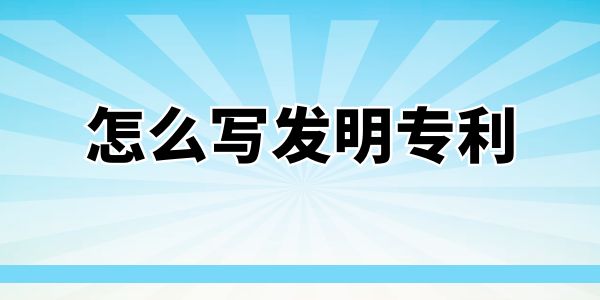 怎么写发明专利